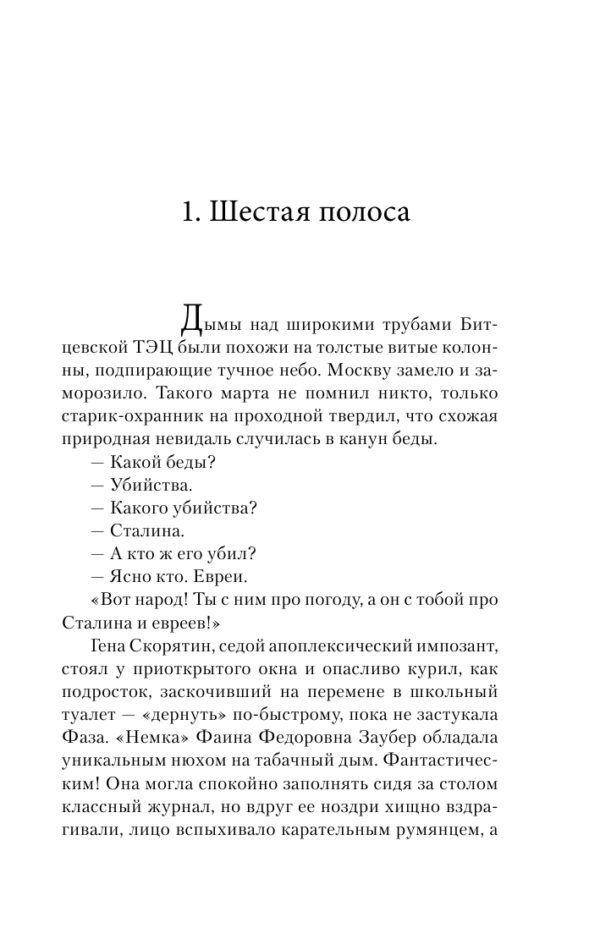 1. Шестая полоса

Дымы над широкими трубами Битцевской ТЭЦ были похожи на толстые витые колонны, подпирающие тучное небо. Москву замело и заморозило. Такого марта не помнил никто, только старик-охранник на проходной твердил, что схожая природная невидаль случилась в канун беды.

— Какой беды?

— Убийства.

— Какого убийства?

— Сталина.

— А кто ж его убил?

— Ясно кто. Евреи.

«Вот народ! Ты с ним про погоду, а он с тобой про Сталина и евреев!»

Гена Скорятин, седой апоплексический импозант, стоял у приоткрытого окна и опасливо курил, как подросток, заскочивший на перемене в школьный туалет — «дернуть» по-быстрому, пока не застукала Фаза. «Немка» Фаина Федоровна Заубер обладала уникальным нюхом на табачный дым. Фантастическим! Она могла спокойно заполнять сидя за столом классный журнал, но вдруг ее ноздри хищно вздрагивали, лицо вспыхивало карательным румянцем, а